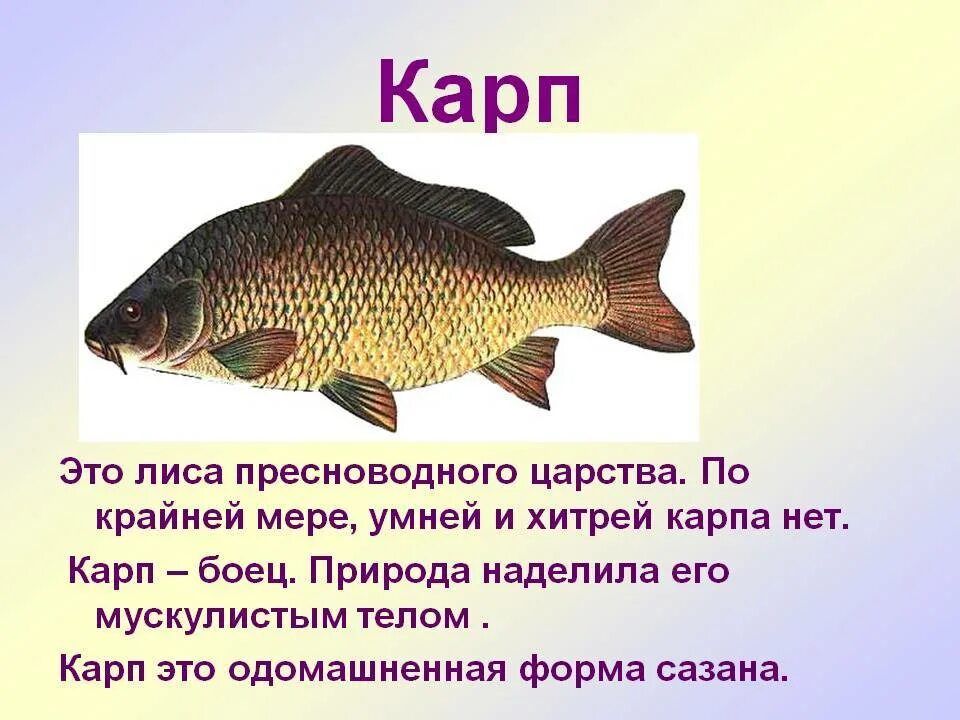 Карп

Это лиса пресноводного царства. По крайней мере, умней и хитрей карпа нет.

Карп – боец. Природа наделила его мускулистым телом .

Карп это одомашненная форма сазана.